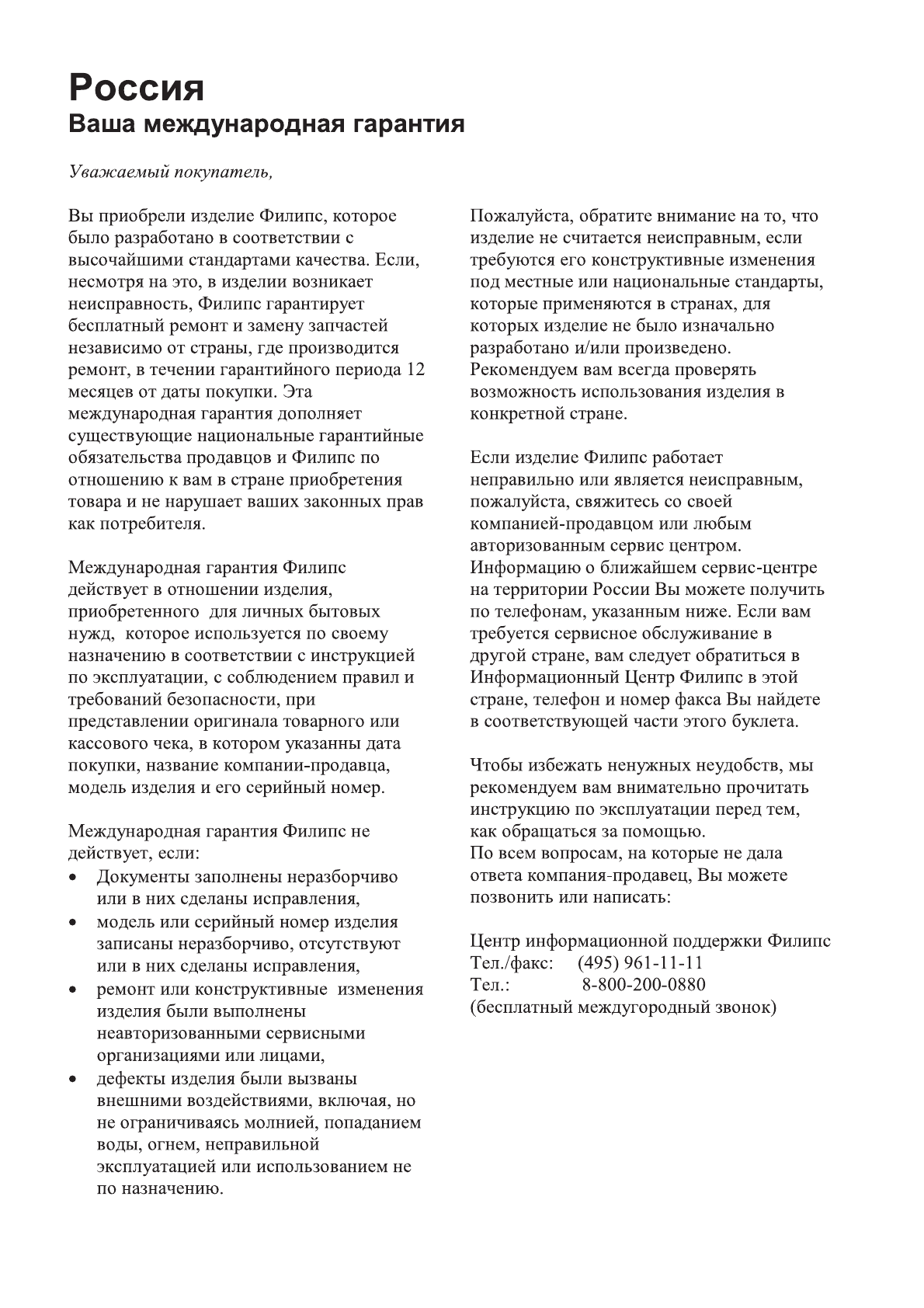 Россия
Ваша международная гарантия

Уважаемый покупатель,

Вы приобрели изделие Филипс, которое было разработано в соответствии с высочайшими стандартами качества. Если, несмотря на это, в изделии возникает неисправность, Филипс гарантирует бесплатный ремонт и замену запчастей независимо от страны, где производится ремонт, в течении гарантийного периода 12 месяцев от даты покупки. Эта международная гарантия дополняет существующие национальные гарантийные обязательства продавцов и Филипс по отношению к вам в стране приобретения товара и не нарушает ваших законных прав как потребителя.

Международная гарантия Филипс действует в отношении изделия, приобретенного для личных бытовых нужд, которое используется по своему назначению в соответствии с инструкцией по эксплуатации, с соблюдением правил и требований безопасности, при представлении оригинала товарного или кассового чека, в котором указанны дата покупки, название компании-продавца, модель изделия и его серийный номер.

Международная гарантия Филипс не действует, если:
• Документы заполнены неразборчиво или в них сделаны исправления,
• модель или серийный номер изделия записаны неразборчиво, отсутствуют или в них сделаны исправления,
• ремонт или конструктивные изменения изделия были выполнены неавторизованными сервисными организациями или лицами,
• дефекты изделия были вызваны внешними воздействиями, включая, но не ограничиваясь молнией, попаданием воды, огнем, неправильной эксплуатацией или использованием не по назначению.

Пожалуйста, обратите внимание на то, что изделие не считается неисправным, если требуются его конструктивные изменения под местные или национальные стандарты, которые применяются в странах, для которых изделие не было изначально разработано и/или произведено. Рекомендуем вам всегда проверять возможность использования изделия в конкретной стране.

Если изделие Филипс работает неправильно или является неисправным, пожалуйста, свяжитесь со своей компанией-продавцом или любым авторизованным сервис центром. Информацию о ближайшем сервис-центре на территории России Вы можете получить по телефонам, указанным ниже. Если вам требуется сервисное обслуживание в другой стране, вам следует обратиться в Информационный Центр Филипс в этой стране, телефон и номер факса Вы найдете в соответствующей части этого буклета.

Чтобы избежать ненужных неудобств, мы рекомендуем вам внимательно прочитать инструкцию по эксплуатации перед тем, как обращаться за помощью.
По всем вопросам, на которые не дала ответа компания-продавец, Вы можете позвонить или написать:

Центр информационной поддержки Филипс
Тел./факс: (495) 961-11-11
Тел.: 8-800-200-0880
(бесплатный междугородный звонок)